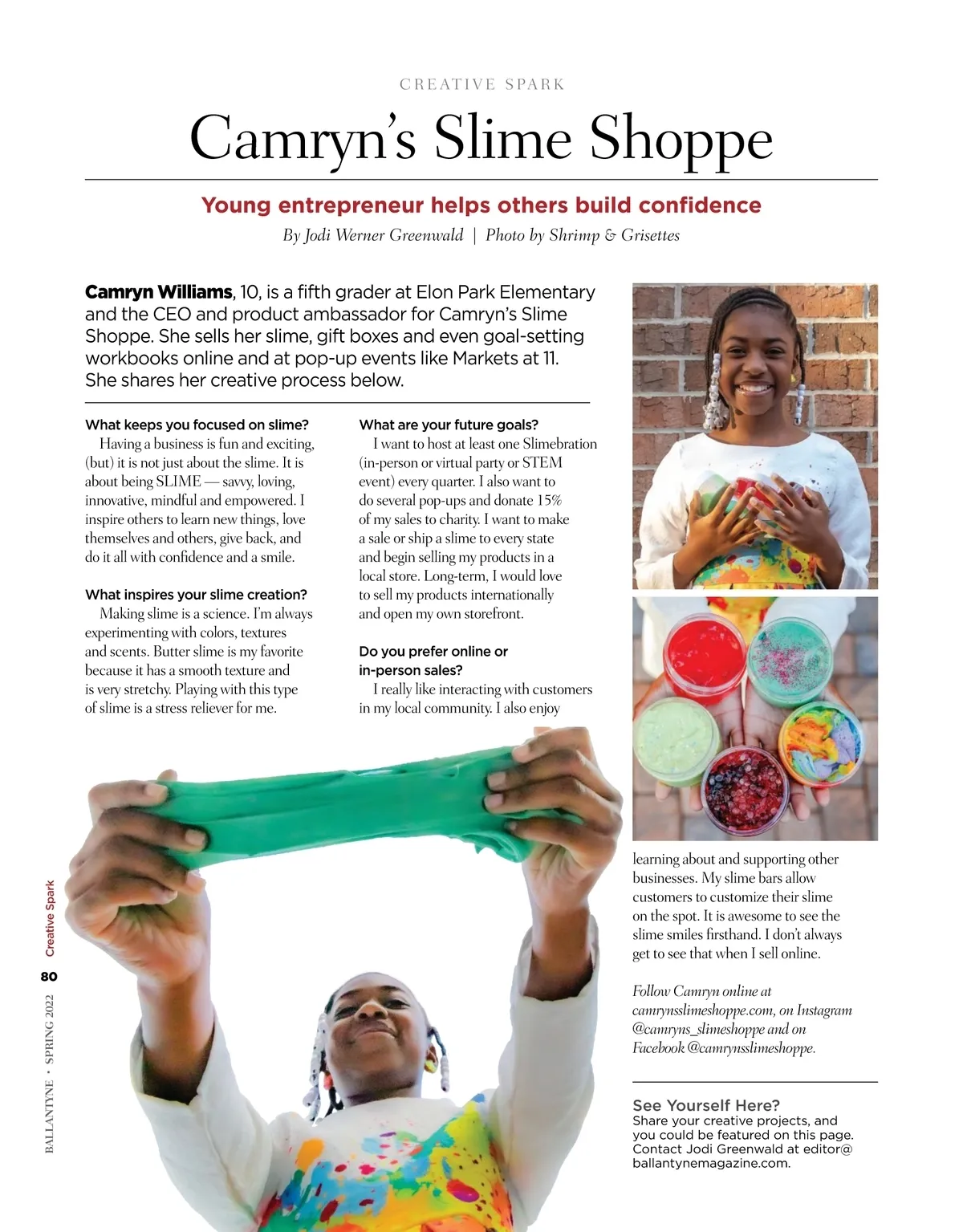 CREATIVE SPARK

Camryn's Slime Shoppe

Young entrepreneur helps others build confidence

By Jodi Werner Greenwald | Photo by Shrimp & Grisettes

Camryn Williams, 10, is a fifth grader at Elon Park Elementary and the CEO and product ambassador for Camryn's Slime Shoppe. She sells her slime, gift boxes and even goal-setting workbooks online and at pop-up events like Markets at 11. She shares her creative process below.

What keeps you focused on slime?
Having a business is fun and exciting, (but) it is not just about the slime. It is about being SLIME — savvy, loving, innovative, mindful and empowered. I inspire others to learn new things, love themselves and others, give back, and do it all with confidence and a smile.

What inspires your slime creation?
Making slime is a science. I'm always experimenting with colors, textures and scents. Butter slime is my favorite because it has a smooth texture and is very stretchy. Playing with this type of slime is a stress reliever for me.

What are your future goals?
I want to host at least one Slimebration (in-person or virtual party or STEM event) every quarter. I also want to do several pop-ups and donate 15% of my sales to charity. I want to make a sale or ship a slime to every state and begin selling my products in a local store. Long-term, I would love to sell my products internationally and open my own storefront.

Do you prefer online or in-person sales?
I really like interacting with customers in my local community. I also enjoy learning about and supporting other businesses. My slime bars allow customers to customize their slime on the spot. It is awesome to see the slime smiles firsthand. I don't always get to see that when I sell online.

Follow Camryn online at camrynsslimeshoppe.com, on Instagram @camryns_slimeshoppe and on Facebook @camrynsslimeshoppe.

See Yourself Here?
Share your creative projects, and you could be featured on this page. Contact Jodi Greenwald at editor@ballantynemagazine.com.

Creative Spark
80
BALLANTYNE • SPRING 2022